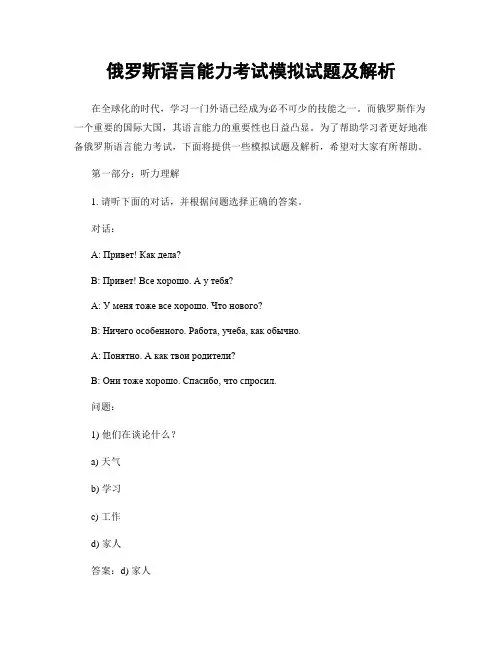 俄罗斯语言能力考试模拟试题及解析

在全球化的时代，学习一门外语已经成为必不可少的技能之一。而俄罗斯作为一个重要的国际大国，其语言能力的重要性也日益凸显。为了帮助学习者更好地准备俄罗斯语言能力考试，下面将提供一些模拟试题及解析，希望对大家有所帮助。

第一部分：听力理解

1. 请听下面的对话，并根据问题选择正确的答案。

对话：

A: Привет! Как дела?

B: Привет! Все хорошо. А у тебя?

A: У меня тоже все хорошо. Что нового?

B: Ничего особенного. Работа, учеба, как обычно.

A: Понятно. А как твои родители?

B: Они тоже хорошо. Спасибо, что спросил.

问题：

1) 他们在谈论什么？

a) 天气

b) 学习

c) 工作

d) 家人

答案：d) 家人